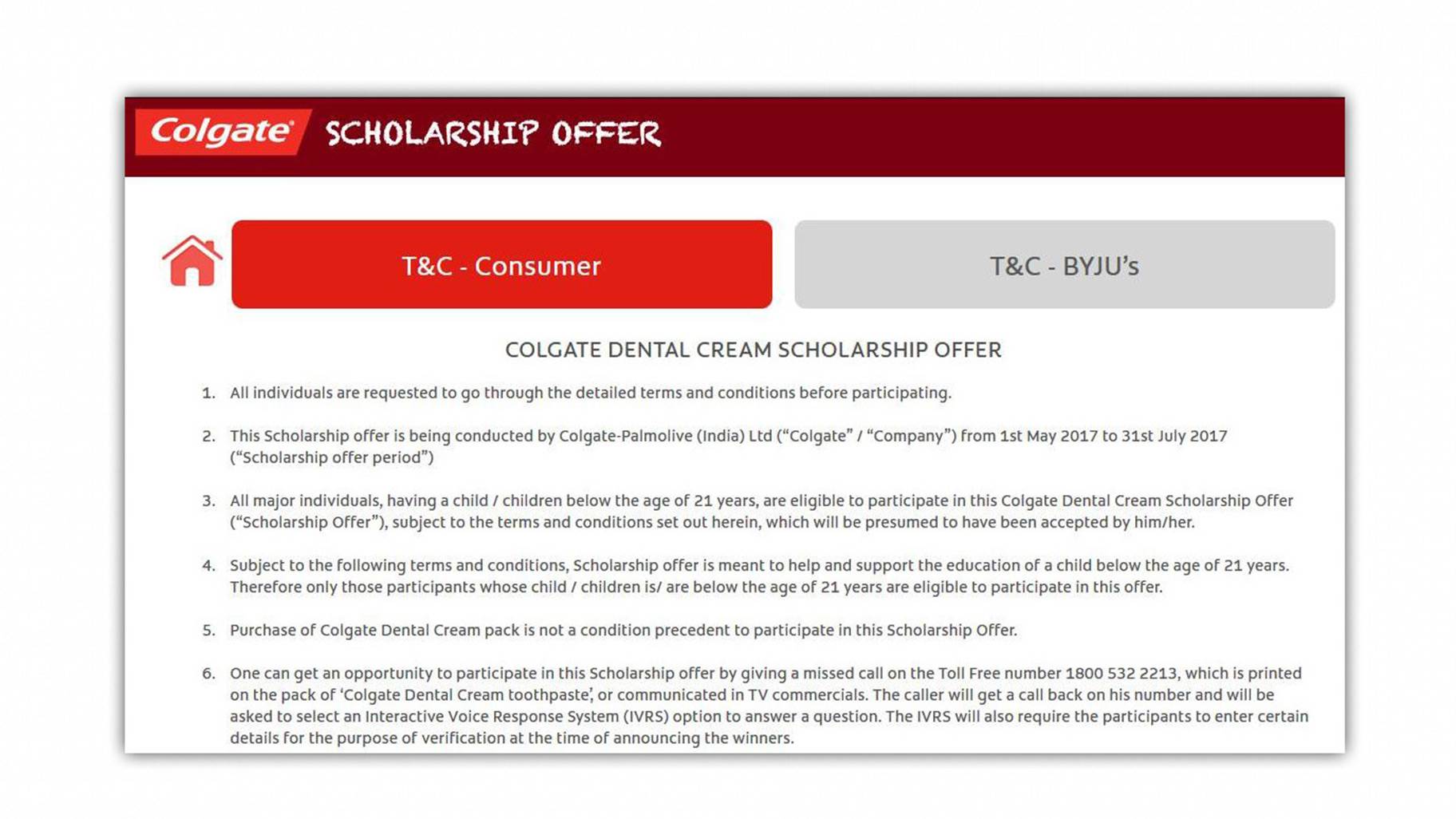 Colgate SCHOLARSHIP OFFER

T&C - Consumer

T&C - BYJU's

COLGATE DENTAL CREAM SCHOLARSHIP OFFER

1. All individuals are requested to go through the detailed terms and conditions before participating.

2. This Scholarship offer is being conducted by Colgate-Palmolive (India) Ltd ("Colgate" / "Company") from 1st May 2017 to 31st July 2017 ("Scholarship offer period")

3. All major individuals, having a child / children below the age of 21 years, are eligible to participate in this Colgate Dental Cream Scholarship Offer ("Scholarship Offer"), subject to the terms and conditions set out herein, which will be presumed to have been accepted by him/her.

4. Subject to the following terms and conditions, Scholarship offer is meant to help and support the education of a child below the age of 21 years. Therefore only those participants whose child / children is/ are below the age of 21 years are eligible to participate in this offer.

5. Purchase of Colgate Dental Cream pack is not a condition precedent to participate in this Scholarship Offer.

6. One can get an opportunity to participate in this Scholarship offer by giving a missed call on the Toll Free number 1800 532 2213, which is printed on the pack of 'Colgate Dental Cream toothpaste', or communicated in TV commercials. The caller will get a call back on his number and will be asked to select an Interactive Voice Response System (IVRS) option to answer a question. The IVRS will also require the participants to enter certain details for the purpose of verification at the time of announcing the winners.